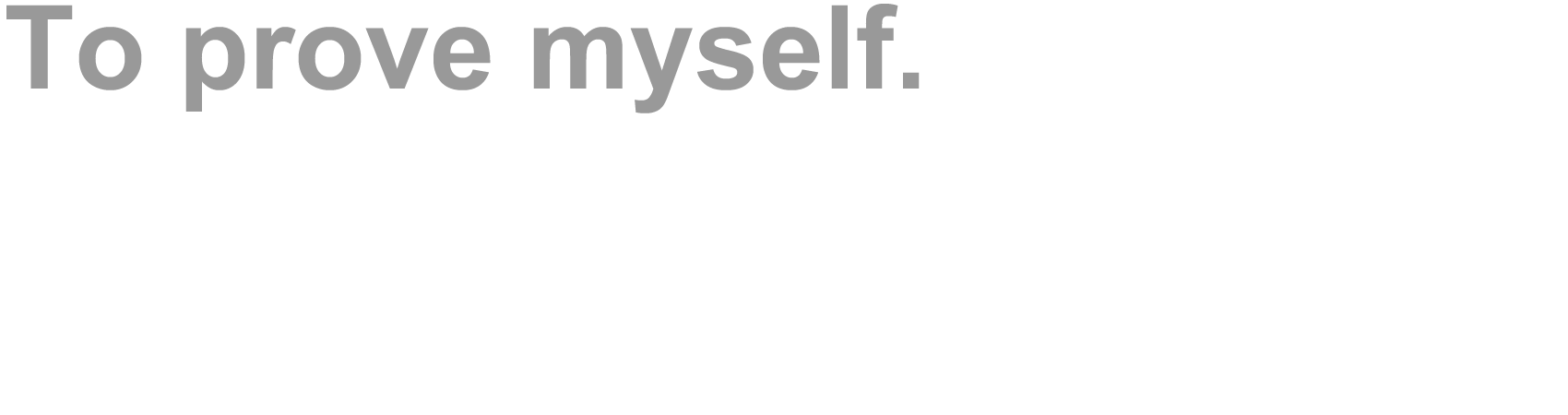 To prove myself.